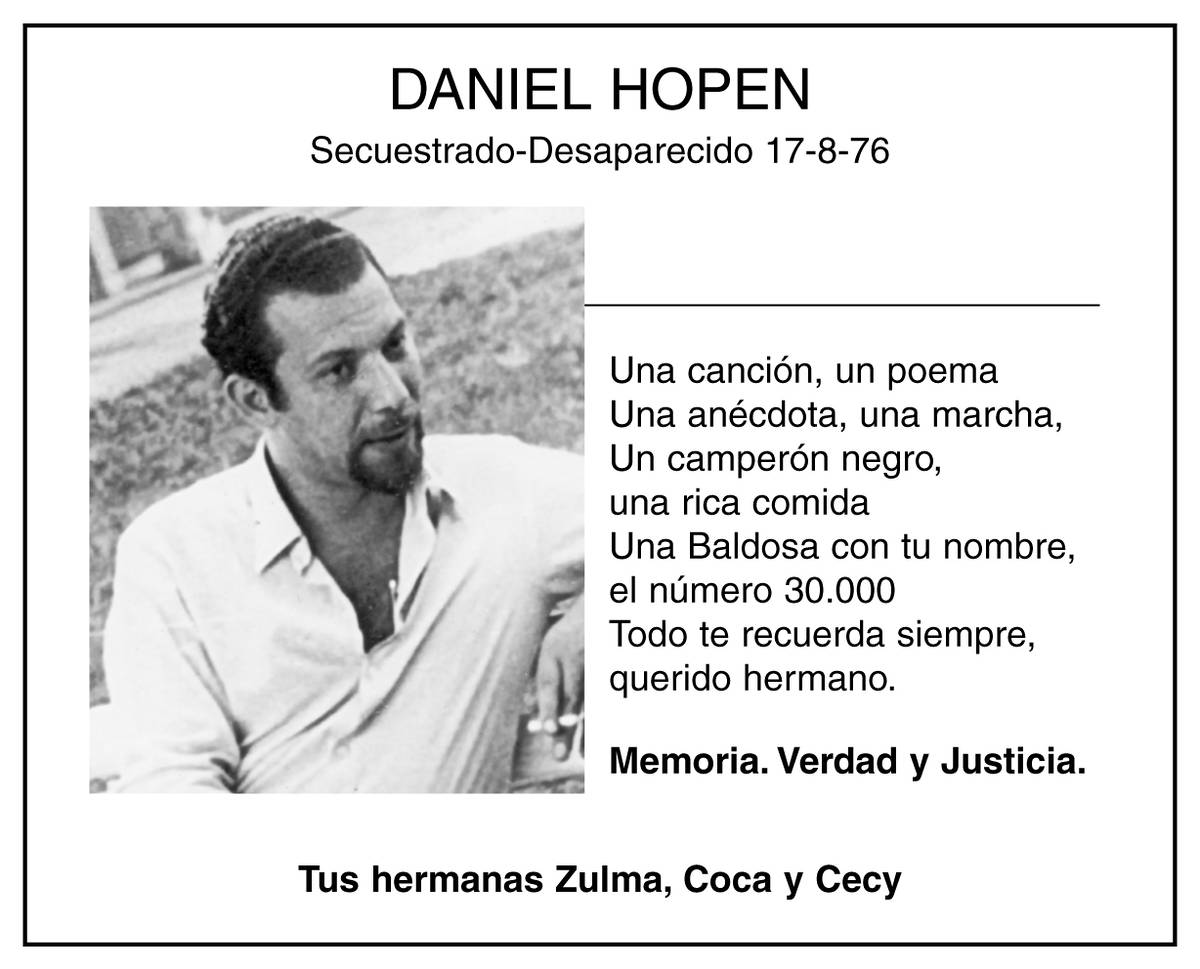 DANIEL HOPEN
Secuestrado-Desaparecido 17-8-76

Una canción, un poema
Una anécdota, una marcha,
Un camperón negro,
una rica comida
Una Baldosa con tu nombre,
el número 30.000
Todo te recuerda siempre,
querido hermano.

Memoria. Verdad y Justicia.

Tus hermanas Zulma, Coca y Cecy